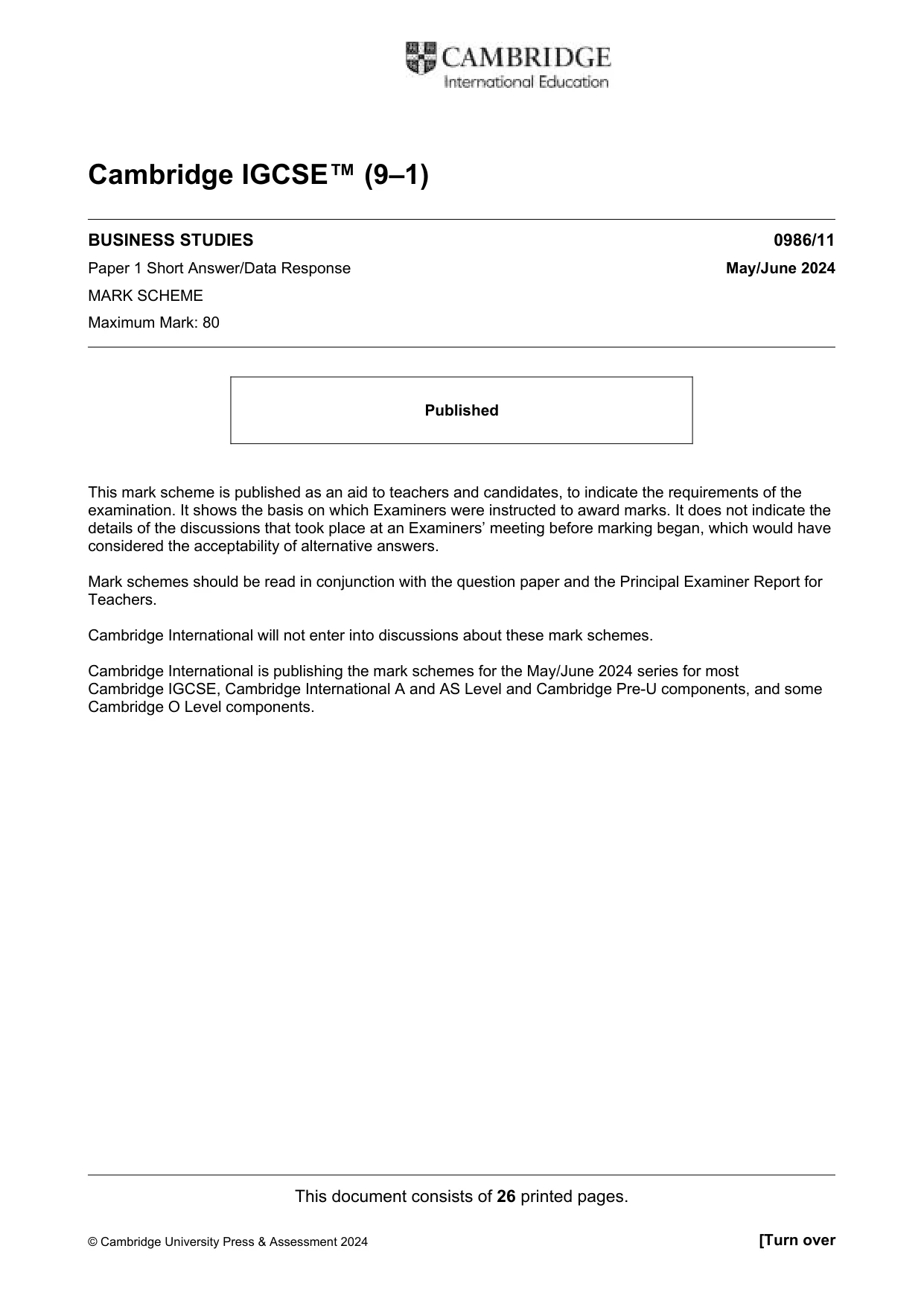 CAMBRIDGE
International Education

Cambridge IGCSE™ (9–1)

BUSINESS STUDIES
0986/11

Paper 1 Short Answer/Data Response
May/June 2024

MARK SCHEME

Maximum Mark: 80

Published

This mark scheme is published as an aid to teachers and candidates, to indicate the requirements of the examination. It shows the basis on which Examiners were instructed to award marks. It does not indicate the details of the discussions that took place at an Examiners' meeting before marking began, which would have considered the acceptability of alternative answers.

Mark schemes should be read in conjunction with the question paper and the Principal Examiner Report for Teachers.

Cambridge International will not enter into discussions about these mark schemes.

Cambridge International is publishing the mark schemes for the May/June 2024 series for most Cambridge IGCSE, Cambridge International A and AS Level and Cambridge Pre-U components, and some Cambridge O Level components.

This document consists of 26 printed pages.

© Cambridge University Press & Assessment 2024
[Turn over